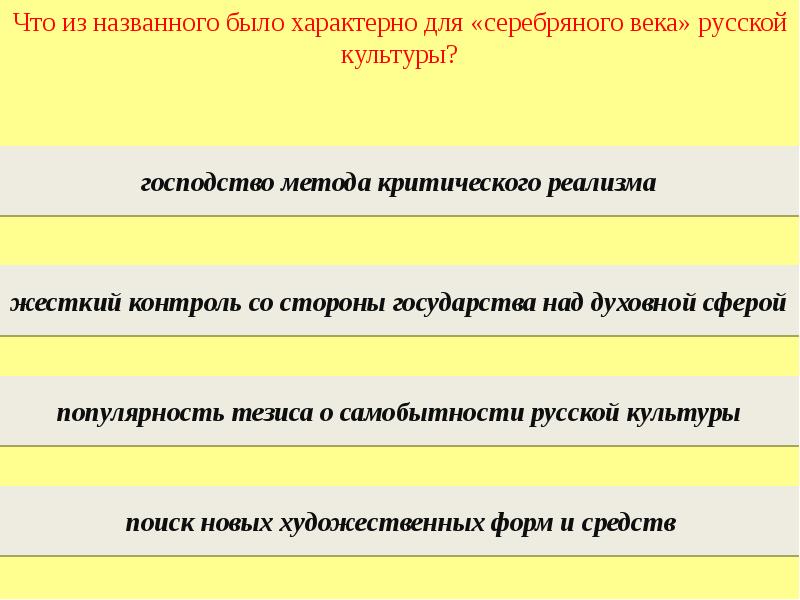 Что из названного было характерно для «серебряного века» русской культуры?

господство метода критического реализма

жесткий контроль со стороны государства над духовной сферой

популярность тезиса о самобытности русской культуры

поиск новых художественных форм и средств